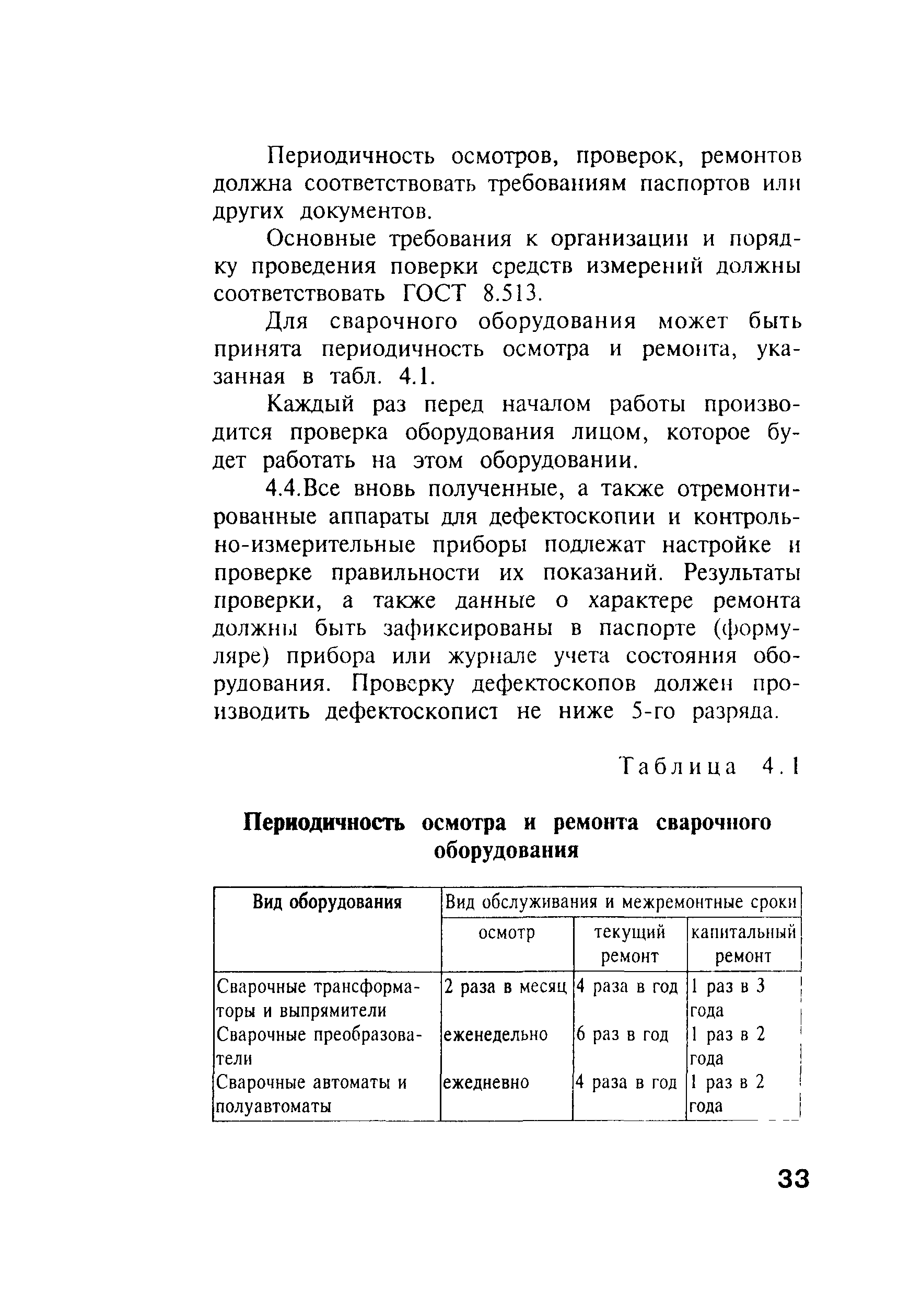 Периодичность осмотров, проверок, ремонтов должна соответствовать требованиям паспортов или других документов.

Основные требования к организации и порядку проведения поверки средств измерений должны соответствовать ГОСТ 8.513.

Для сварочного оборудования может быть принята периодичность осмотра и ремонта, указанная в табл. 4.1.

Каждый раз перед началом работы производится проверка оборудования лицом, которое будет работать на этом оборудовании.

4.4.Все вновь полученные, а также отремонтированные аппараты для дефектоскопии и контрольно-измерительные приборы подлежат настройке и проверке правильности их показаний. Результаты проверки, а также данные о характере ремонта должны быть зафиксированы в паспорте (формуляре) прибора или журнале учета состояния оборудования. Проверку дефектоскопов должен производить дефектоскопист не ниже 5-го разряда.

Таблица 4.1

Периодичность осмотра и ремонта сварочного оборудования

| Вид оборудования | Вид обслуживания и межремонтные сроки | | |
|---|---|---|---|
| | осмотр | текущий ремонт | капитальный ремонт |
| Сварочные трансформаторы и выпрямители | 2 раза в месяц | 4 раза в год | 1 раз в 3 года |
| Сварочные преобразователи | еженедельно | 6 раз в год | 1 раз в 2 года |
| Сварочные автоматы и полуавтоматы | ежедневно | 4 раза в год | 1 раз в 2 года |

33